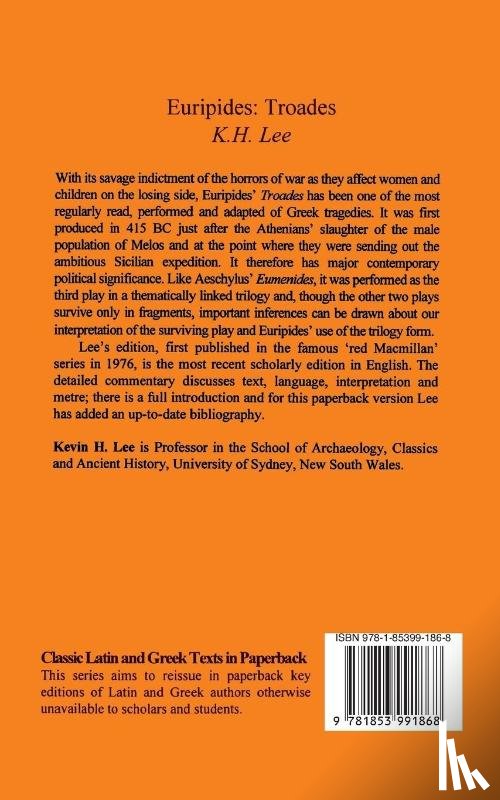 Euripides: Troades
K.H. Lee

With its savage indictment of the horrors of war as they affect women and children on the losing side, Euripides' Troades has been one of the most regularly read, performed and adapted of Greek tragedies. It was first produced in 415 BC just after the Athenians' slaughter of the male population of Melos and at the point where they were sending out the ambitious Sicilian expedition. It therefore has major contemporary political significance. Like Aeschylus' Eumenides, it was performed as the third play in a thematically linked trilogy and, though the other two plays survive only in fragments, important inferences can be drawn about our interpretation of the surviving play and Euripides' use of the trilogy form.

Lee's edition, first published in the famous 'red Macmillan' series in 1976, is the most recent scholarly edition in English. The detailed commentary discusses text, language, interpretation and metre; there is a full introduction and for this paperback version Lee has added an up-to-date bibliography.

Kevin H. Lee is Professor in the School of Archaeology, Classics and Ancient History, University of Sydney, New South Wales.

Classic Latin and Greek Texts in Paperback
This series aims to reissue in paperback key editions of Latin and Greek authors otherwise unavailable to scholars and students.

ISBN 978-1-85399-186-8

9 781853 991868